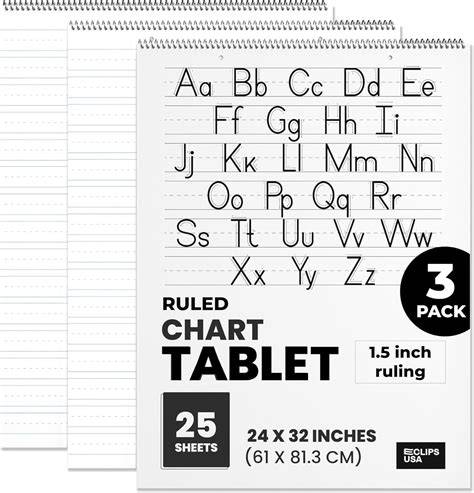 Aa Bb Cc Dd Ee
Ff Gg Hh Ii
Jj Kk Ll Mm Nn
Oo Pp Qq Rr
Ss Tt Uu Vv Ww
Xx Yy Zz

3
PACK

RULED
CHART
TABLET

1.5 inch
ruling

25
SHEETS

24 X 32 INCHES
(61 X 81.3 CM)

ECLIPS
USA